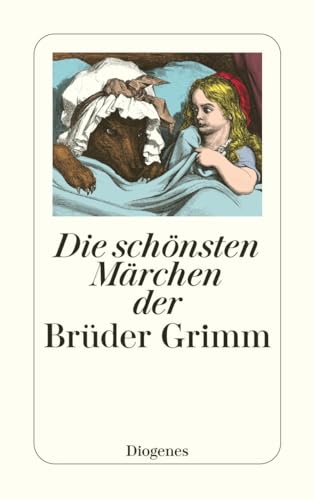 Die schönsten Märchen der Brüder Grimm

Diogenes